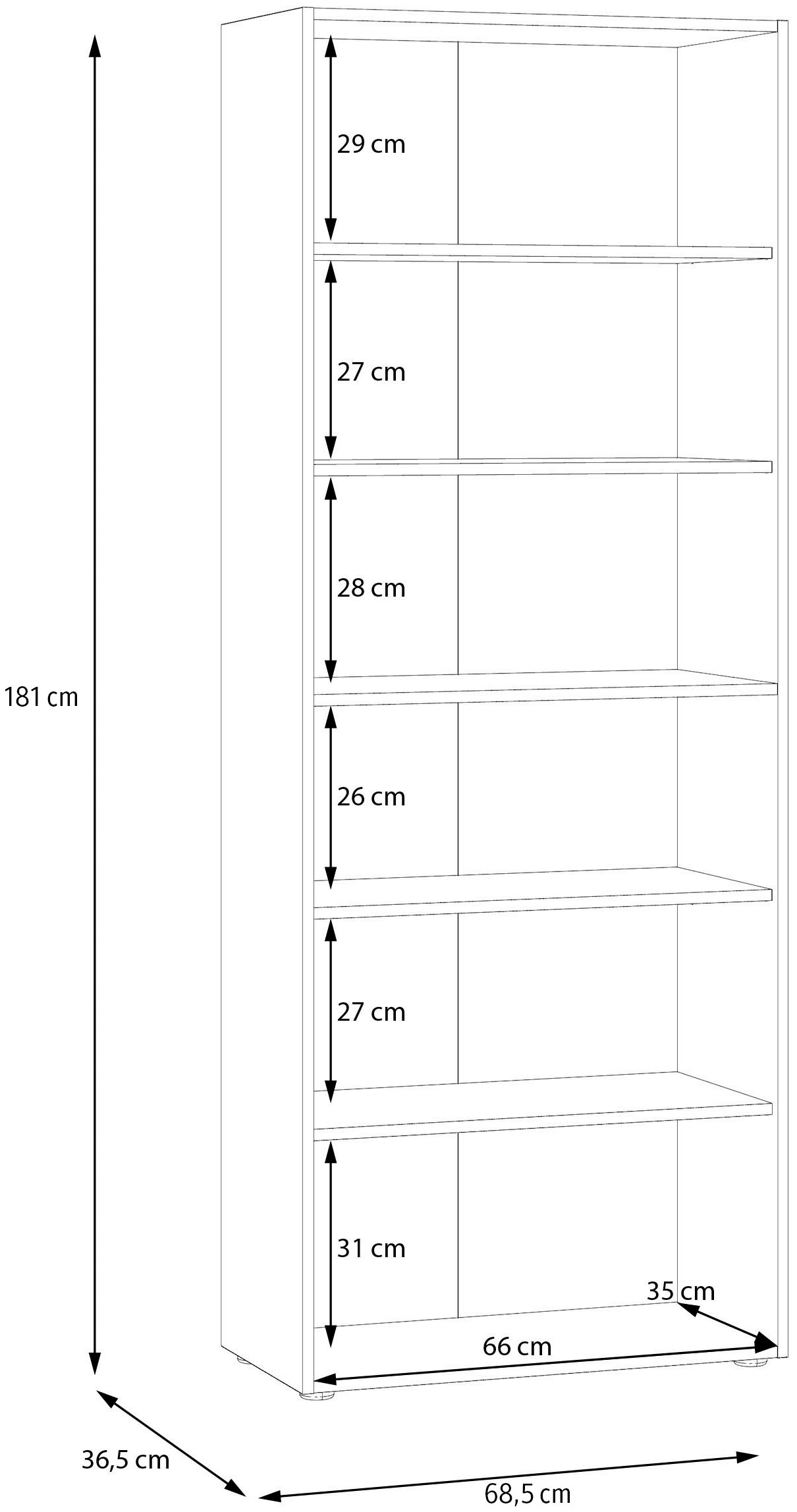 181 cm

29 cm

27 cm

28 cm

26 cm

27 cm

31 cm

35 cm

66 cm

36,5 cm

68,5 cm